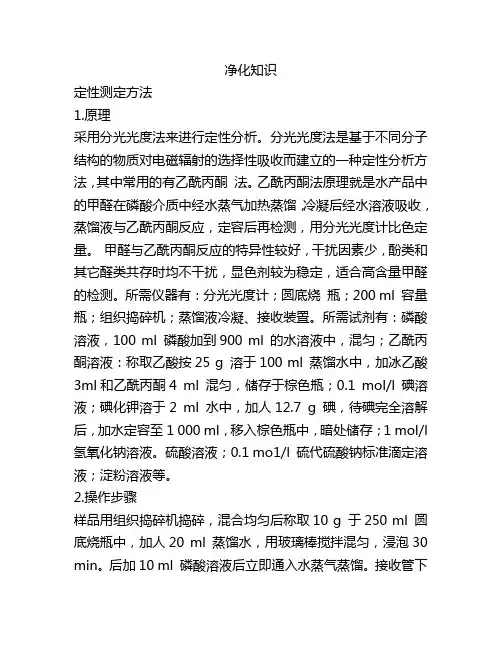 净化知识

定性测定方法

1.原理

采用分光光度法来进行定性分析。分光光度法是基于不同分子结构的物质对电磁辐射的选择性吸收而建立的一种定性分析方法，其中常用的有乙酰丙酮 法。乙酰丙酮法原理就是水产品中的甲醛在磷酸介质中经水蒸气加热蒸馏，冷凝后经水溶液吸收，蒸馏液与乙酰丙酮反应，定容后再检测，用分光光度计比色定量。 甲醛与乙酰丙酮反应的特异性较好，干扰因素少，酚类和其它醛类共存时均不干扰，显色剂较为稳定，适合高含量甲醛的检测。所需仪器有：分光光度计；圆底烧 瓶；200 ml 容量瓶；组织捣碎机；蒸馏液冷凝、接收装置。所需试剂有：磷酸溶液，100 ml 磷酸加到 900 ml 的水溶液中，混匀；乙酰丙酮溶液：称取乙酸按 25 g 溶于 100 ml 蒸馏水中，加冰乙酸 3ml 和乙酰丙酮 4 ml 混匀，储存于棕色瓶；0.1 mol/l 碘溶液；碘化钾溶于 2 ml 水中，加人 12.7 g 碘，待碘完全溶解后，加水定容至 1 000 ml，移入棕色瓶中，暗处储存；1 mol/l 氢氧化钠溶液。硫酸溶液；0.1 mo1/l 硫代硫酸钠标准滴定溶液；淀粉溶液等。

2.操作步骤

样品用组织捣碎机捣碎，混合均匀后称取 10 g 于 250 ml 圆底烧瓶中，加人 20 ml 蒸馏水，用玻璃棒搅拌混匀，浸泡 30 min。后加 10 ml 磷酸溶液后立即通入水蒸气蒸馏。接收管下